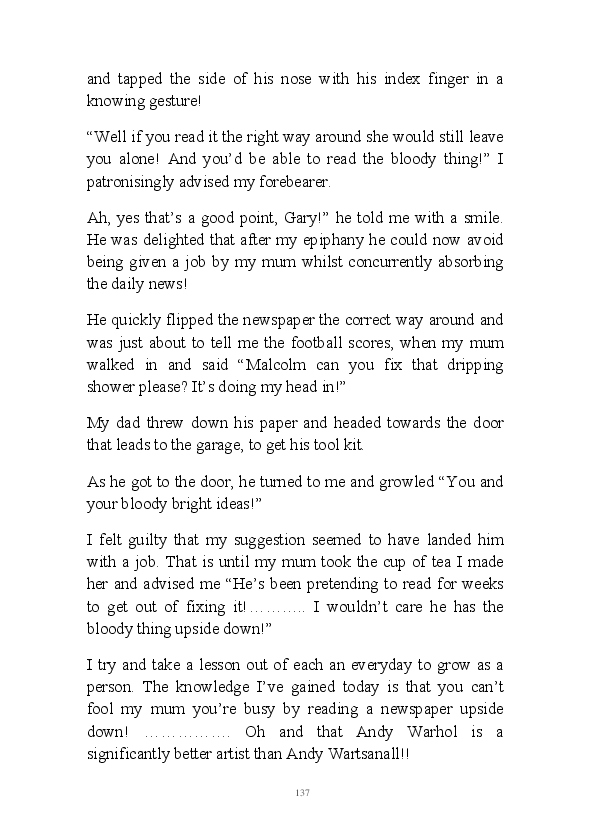 and tapped the side of his nose with his index finger in a knowing gesture!

“Well if you read it the right way around she would still leave you alone! And you’d be able to read the bloody thing!” I patronisingly advised my forebearer.

Ah, yes that’s a good point, Gary!” he told me with a smile. He was delighted that after my epiphany he could now avoid being given a job by my mum whilst concurrently absorbing the daily news!

He quickly flipped the newspaper the correct way around and was just about to tell me the football scores, when my mum walked in and said “Malcolm can you fix that dripping shower please? It’s doing my head in!”

My dad threw down his paper and headed towards the door that leads to the garage, to get his tool kit.

As he got to the door, he turned to me and growled “You and your bloody bright ideas!”

I felt guilty that my suggestion seemed to have landed him with a job. That is until my mum took the cup of tea I made her and advised me “He’s been pretending to read for weeks to get out of fixing it!……….. I wouldn’t care he has the bloody thing upside down!”

I try and take a lesson out of each an everyday to grow as a person. The knowledge I’ve gained today is that you can’t fool my mum you’re busy by reading a newspaper upside down! ……………. Oh and that Andy Warhol is a significantly better artist than Andy Wartsanall!!

137